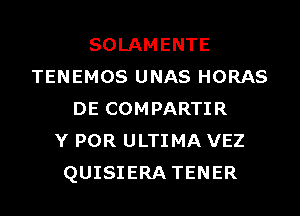 SOLAMENTE
TENEMOS UNAS HORAS
DE COMPARTIR
Y POR ULTIMA VEZ
QUISIERA TENER